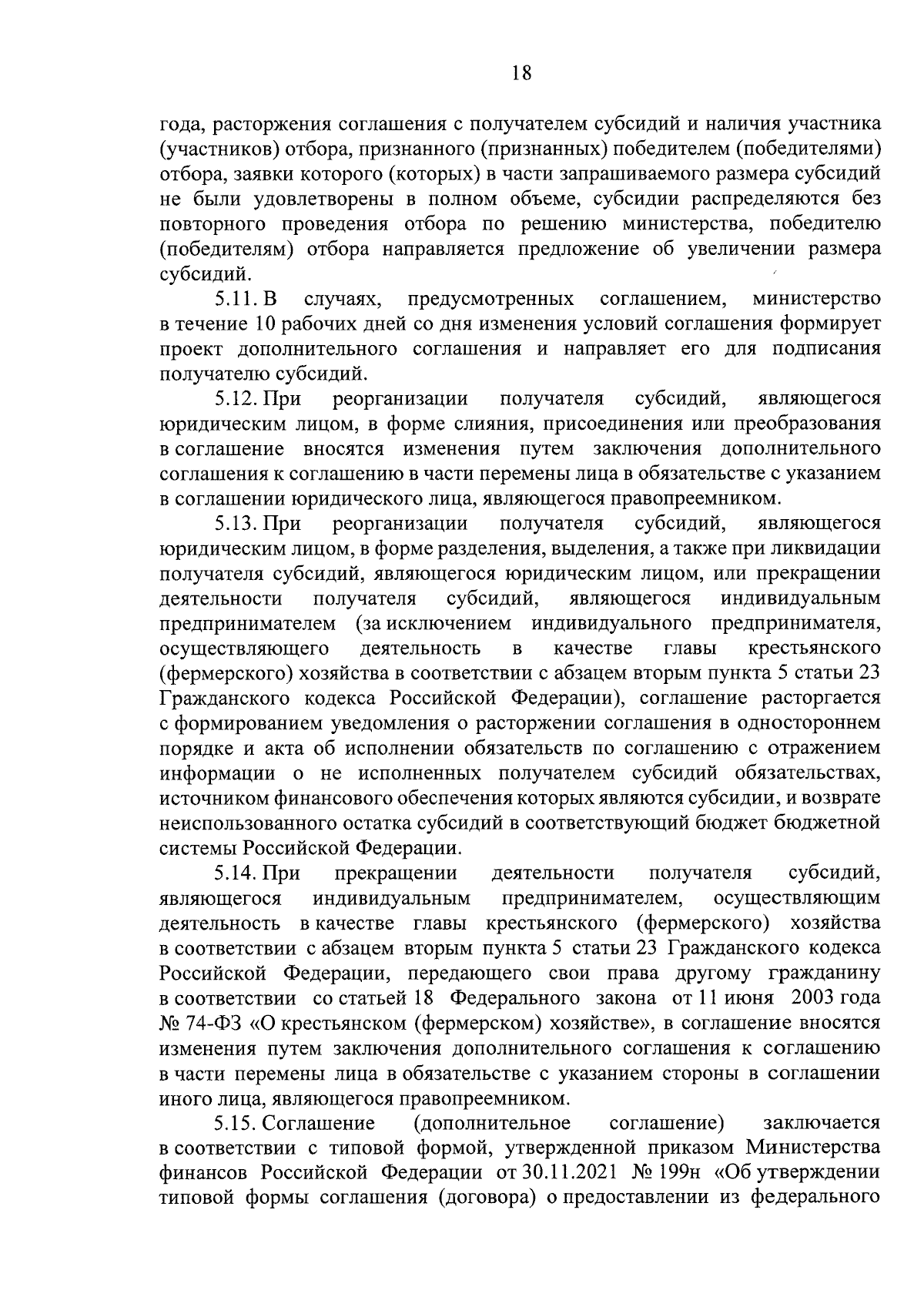 18

года, расторжения соглашения с получателем субсидий и наличия участника (участников) отбора, признанного (признанных) победителем (победителями) отбора, заявки которого (которых) в части запрашиваемого размера субсидий не были удовлетворены в полном объеме, субсидии распределяются без повторного проведения отбора по решению министерства, победителю (победителям) отбора направляется предложение об увеличении размера субсидий.

5.11. В случаях, предусмотренных соглашением, министерство в течение 10 рабочих дней со дня изменения условий соглашения формирует проект дополнительного соглашения и направляет его для подписания получателю субсидий.

5.12. При реорганизации получателя субсидий, являющегося юридическим лицом, в форме слияния, присоединения или преобразования в соглашение вносятся изменения путем заключения дополнительного соглашения к соглашению в части перемены лица в обязательстве с указанием в соглашении юридического лица, являющегося правопреемником.

5.13. При реорганизации получателя субсидий, являющегося юридическим лицом, в форме разделения, выделения, а также при ликвидации получателя субсидий, являющегося юридическим лицом, или прекращении деятельности получателя субсидий, являющегося индивидуальным предпринимателем (за исключением индивидуального предпринимателя, осуществляющего деятельность в качестве главы крестьянского (фермерского) хозяйства в соответствии с абзацем вторым пункта 5 статьи 23 Гражданского кодекса Российской Федерации), соглашение расторгается с формированием уведомления о расторжении соглашения в одностороннем порядке и акта об исполнении обязательств по соглашению с отражением информации о не исполненных получателем субсидий обязательствах, источником финансового обеспечения которых являются субсидии, и возврате неиспользованного остатка субсидий в соответствующий бюджет бюджетной системы Российской Федерации.

5.14. При прекращении деятельности получателя субсидий, являющегося индивидуальным предпринимателем, осуществляющим деятельность в качестве главы крестьянского (фермерского) хозяйства в соответствии с абзацем вторым пункта 5 статьи 23 Гражданского кодекса Российской Федерации, передающего свои права другому гражданину в соответствии со статьей 18 Федерального закона от 11 июня 2003 года № 74-ФЗ «О крестьянском (фермерском) хозяйстве», в соглашение вносятся изменения путем заключения дополнительного соглашения к соглашению в части перемены лица в обязательстве с указанием стороны в соглашении иного лица, являющегося правопреемником.

5.15. Соглашение (дополнительное соглашение) заключается в соответствии с типовой формой, утвержденной приказом Министерства финансов Российской Федерации от 30.11.2021 № 199н «Об утверждении типовой формы соглашения (договора) о предоставлении из федерального